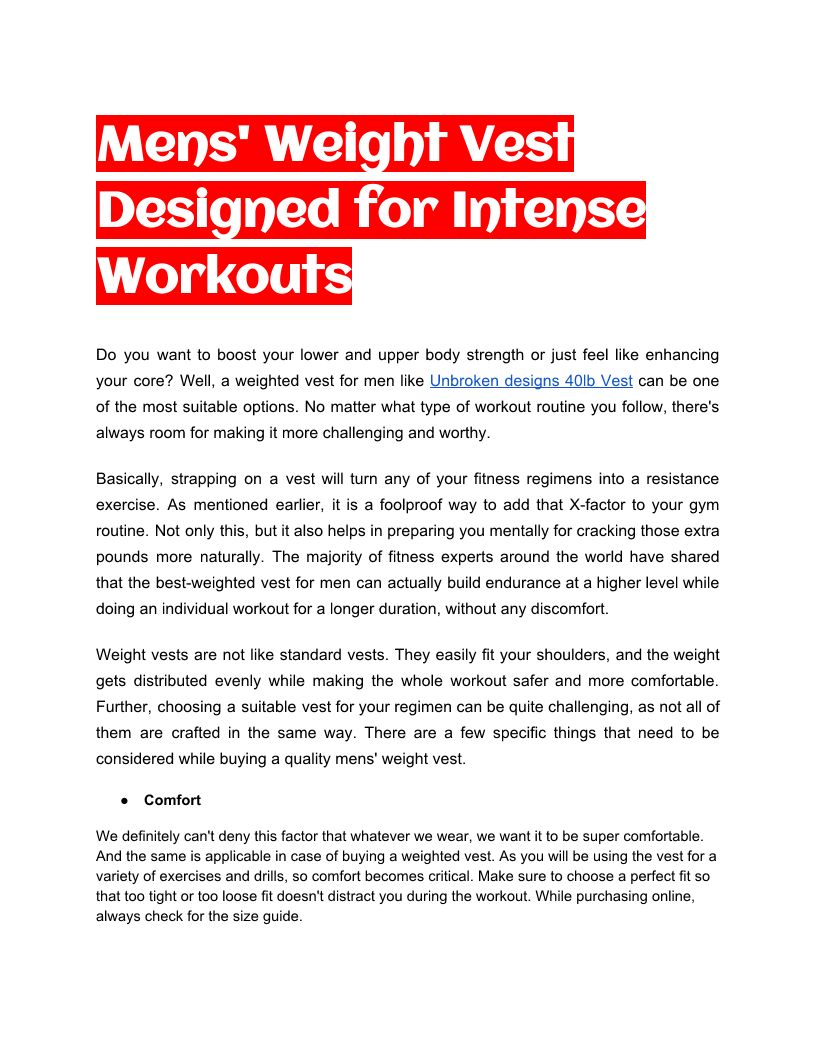 Mens' Weight Vest Designed for Intense Workouts

Do you want to boost your lower and upper body strength or just feel like enhancing your core? Well, a weighted vest for men like Unbroken designs 40lb Vest can be one of the most suitable options. No matter what type of workout routine you follow, there's always room for making it more challenging and worthy.

Basically, strapping on a vest will turn any of your fitness regimens into a resistance exercise. As mentioned earlier, it is a foolproof way to add that X-factor to your gym routine. Not only this, but it also helps in preparing you mentally for cracking those extra pounds more naturally. The majority of fitness experts around the world have shared that the best-weighted vest for men can actually build endurance at a higher level while doing an individual workout for a longer duration, without any discomfort.

Weight vests are not like standard vests. They easily fit your shoulders, and the weight gets distributed evenly while making the whole workout safer and more comfortable. Further, choosing a suitable vest for your regimen can be quite challenging, as not all of them are crafted in the same way. There are a few specific things that need to be considered while buying a quality mens' weight vest.

● Comfort

We definitely can't deny this factor that whatever we wear, we want it to be super comfortable. And the same is applicable in case of buying a weighted vest. As you will be using the vest for a variety of exercises and drills, so comfort becomes critical. Make sure to choose a perfect fit so that too tight or too loose fit doesn't distract you during the workout. While purchasing online, always check for the size guide.